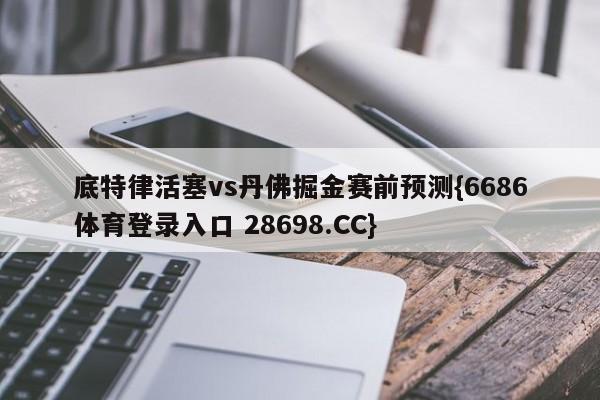 底特律活塞vs丹佛掘金赛前预测{6686体育登录入口 28698.CC}